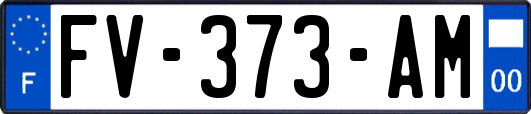 F
FV-373-AM
00